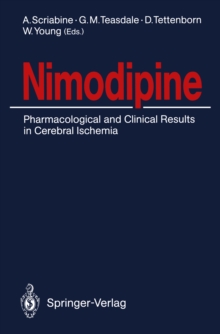 A. Scriabine · G. M. Teasdale · D. Tettenborn
W. Young (Eds.)

Nimodipine

Pharmacological and Clinical Results in Cerebral Ischemia

Springer-Verlag